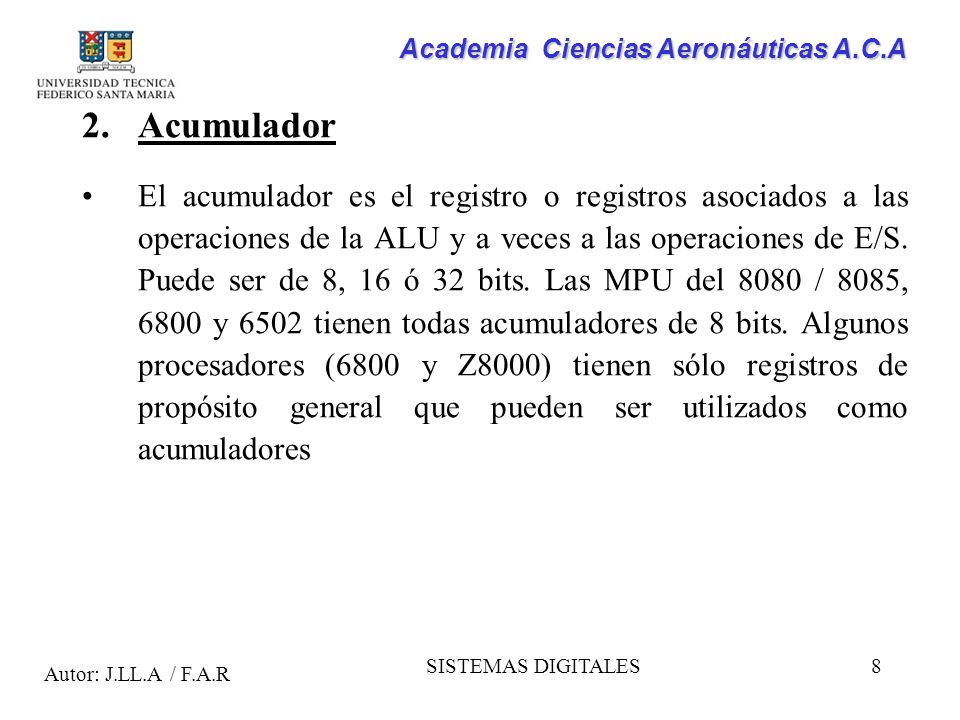 UNIVERSIDAD TECNICA FEDERICO SANTA MARIA

Academia Ciencias Aeronáuticas A.C.A

2. Acumulador

• El acumulador es el registro o registros asociados a las operaciones de la ALU y a veces a las operaciones de E/S. Puede ser de 8, 16 ó 32 bits. Las MPU del 8080 / 8085, 6800 y 6502 tienen todas acumuladores de 8 bits. Algunos procesadores (6800 y Z8000) tienen sólo registros de propósito general que pueden ser utilizados como acumuladores

Autor: J.LL.A / F.A.R

SISTEMAS DIGITALES

8